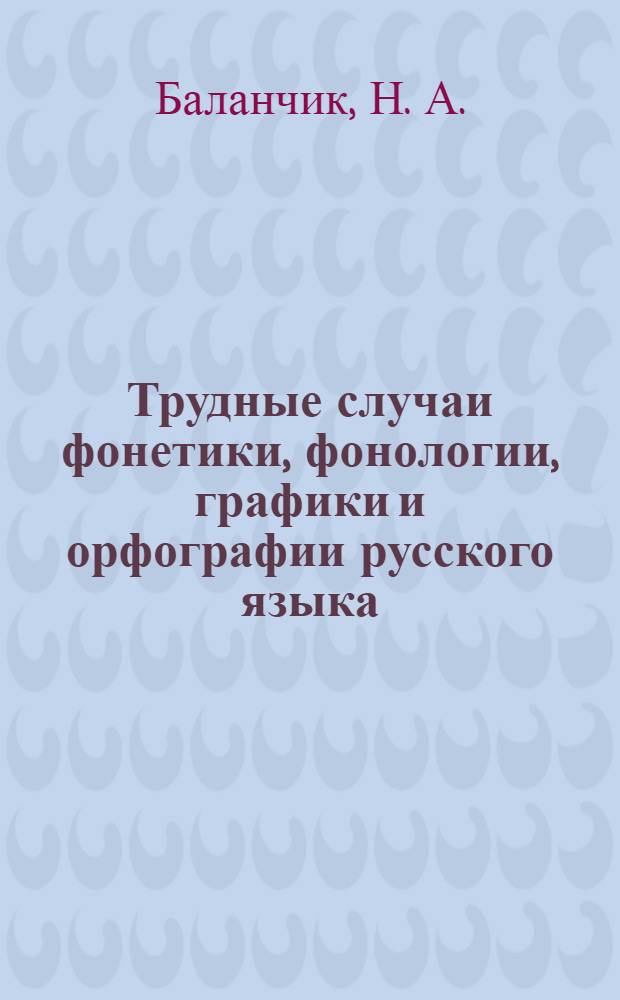 Баланчик, Н. А.

Трудные случаи фонетики, фонологии, графики и орфографии русского языка